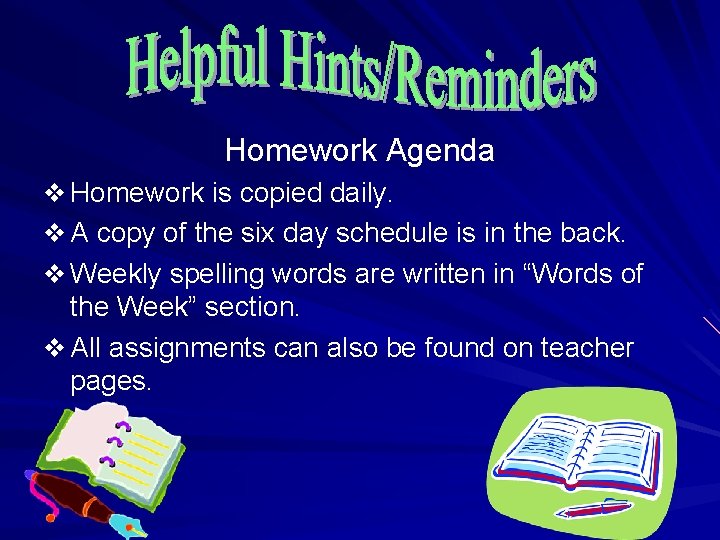 Helpful Hints/Reminders

Homework Agenda

❖ Homework is copied daily.

❖ A copy of the six day schedule is in the back.

❖ Weekly spelling words are written in "Words of the Week" section.

❖ All assignments can also be found on teacher pages.